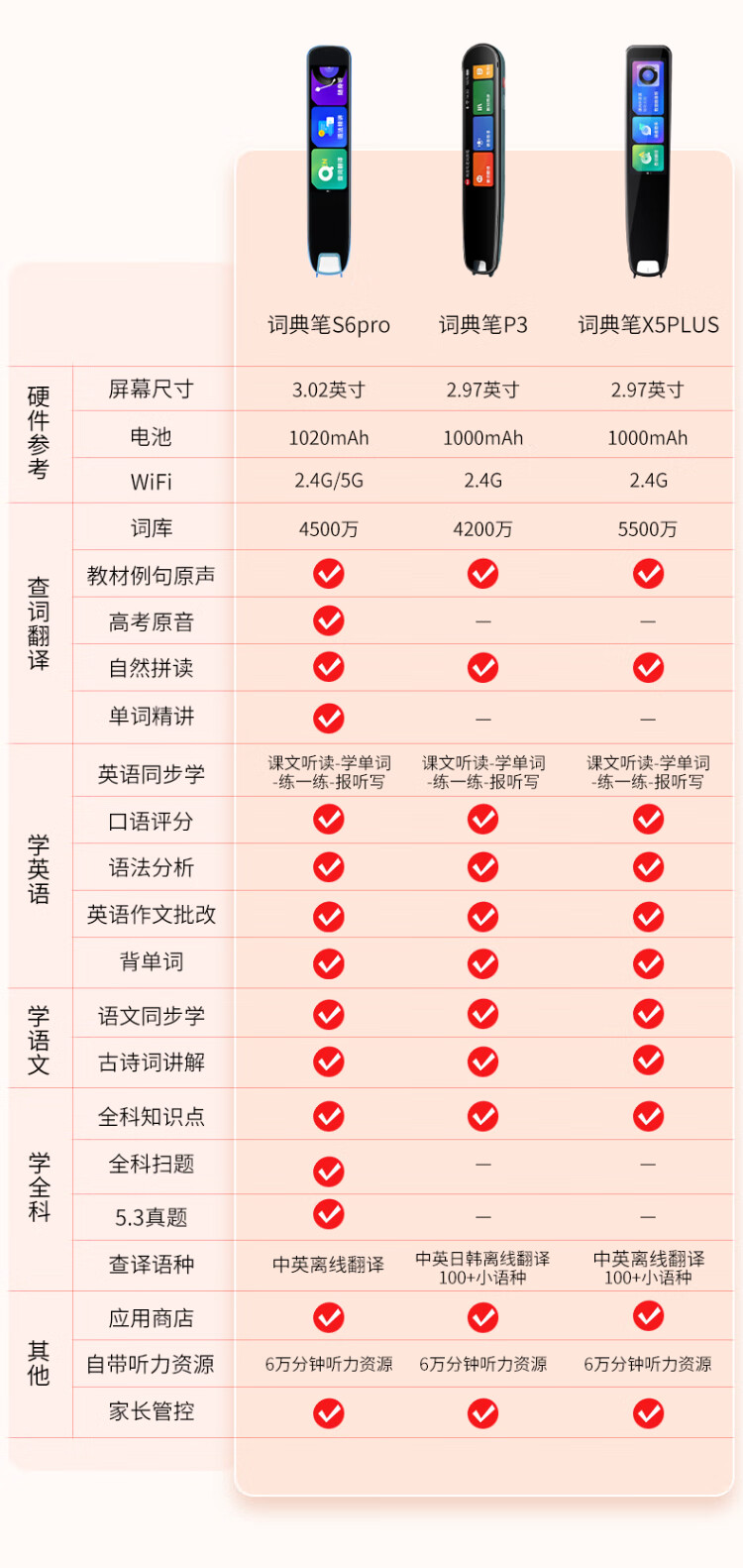 | | | 词典笔S6pro | 词典笔P3 | 词典笔X5PLUS |
|---|---|---|---|---|
| 硬件参考 | 屏幕尺寸 | 3.02英寸 | 2.97英寸 | 2.97英寸 |
| | 电池 | 1020mAh | 1000mAh | 1000mAh |
| | WiFi | 2.4G/5G | 2.4G | 2.4G |
| 查词翻译 | 词库 | 4500万 | 4200万 | 5500万 |
| | 教材例句原声 | ✓ | ✓ | ✓ |
| | 高考原音 | ✓ | — | — |
| | 自然拼读 | ✓ | ✓ | ✓ |
| | 单词精讲 | ✓ | — | — |
| 学英语 | 英语同步学 | 课文听读-学单词-练一练-报听写 | 课文听读-学单词-练一练-报听写 | 课文听读-学单词-练一练-报听写 |
| | 口语评分 | ✓ | ✓ | ✓ |
| | 语法分析 | ✓ | ✓ | ✓ |
| | 英语作文批改 | ✓ | ✓ | ✓ |
| | 背单词 | ✓ | ✓ | ✓ |
| 学语文 | 语文同步学 | ✓ | ✓ | ✓ |
| | 古诗词讲解 | ✓ | ✓ | ✓ |
| 学全科 | 全科知识点 | ✓ | ✓ | ✓ |
| | 全科扫题 | ✓ | — | — |
| | 5.3真题 | ✓ | — | — |
| | 查译语种 | 中英离线翻译 | 中英日韩离线翻译 100+小语种 | 中英离线翻译 100+小语种 |
| 其他 | 应用商店 | ✓ | ✓ | ✓ |
| | 自带听力资源 | 6万分钟听力资源 | 6万分钟听力资源 | 6万分钟听力资源 |
| | 家长管控 | ✓ | ✓ | ✓ |